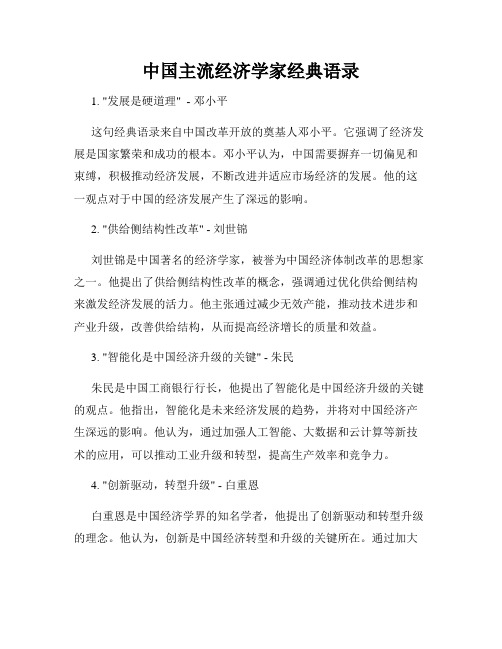 中国主流经济学家经典语录

1. "发展是硬道理" - 邓小平

这句经典语录来自中国改革开放的奠基人邓小平。它强调了经济发展是国家繁荣和成功的根本。邓小平认为，中国需要摒弃一切偏见和束缚，积极推动经济发展，不断改进并适应市场经济的发展。他的这一观点对于中国的经济发展产生了深远的影响。

2. "供给侧结构性改革" - 刘世锦

刘世锦是中国著名的经济学家，被誉为中国经济体制改革的思想家之一。他提出了供给侧结构性改革的概念，强调通过优化供给侧结构来激发经济发展的活力。他主张通过减少无效产能，推动技术进步和产业升级，改善供给结构，从而提高经济增长的质量和效益。

3. "智能化是中国经济升级的关键" - 朱民

朱民是中国工商银行行长，他提出了智能化是中国经济升级的关键的观点。他指出，智能化是未来经济发展的趋势，并将对中国经济产生深远的影响。他认为，通过加强人工智能、大数据和云计算等新技术的应用，可以推动工业升级和转型，提高生产效率和竞争力。

4. "创新驱动，转型升级" - 白重恩

白重恩是中国经济学界的知名学者，他提出了创新驱动和转型升级的理念。他认为，创新是中国经济转型和升级的关键所在。通过加大